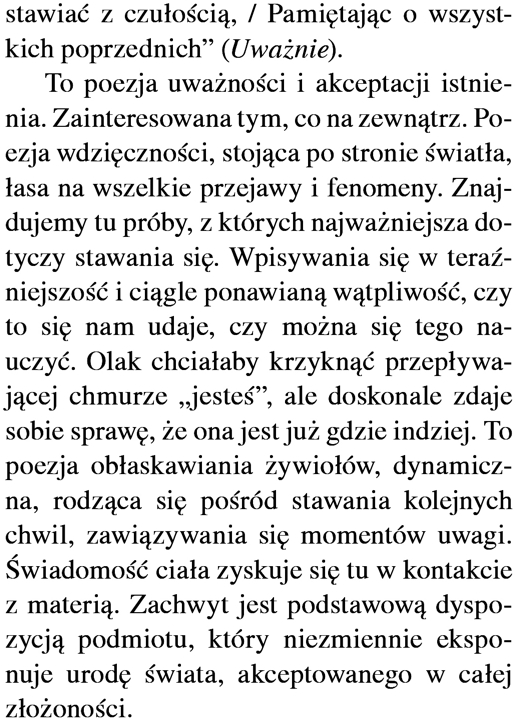 stawiać z czułością, / Pamiętając o wszystkich poprzednich” (Uważnie).

To poezja uważności i akceptacji istnienia. Zainteresowana tym, co na zewnątrz. Poezja wdzięczności, stojąca po stronie światła, łasa na wszelkie przejawy i fenomeny. Znajdujemy tu próby, z których najważniejsza dotyczy stawania się. Wpisywania się w teraźniejszość i ciągle ponawianą wątpliwość, czy to się nam udaje, czy można się tego nauczyć. Olak chciałaby krzyknąć przepływającej chmurze „jesteś”, ale doskonale zdaje sobie sprawę, że ona jest już gdzie indziej. To poezja obłaskawiania żywiołów, dynamiczna, rodząca się pośród stawania kolejnych chwil, zawiązywania się momentów uwagi. Świadomość ciała zyskuje się tu w kontakcie z materią. Zachwyt jest podstawową dyspozycją podmiotu, który niezmiennie eksponuje urodę świata, akceptowanego w całej złożoności.